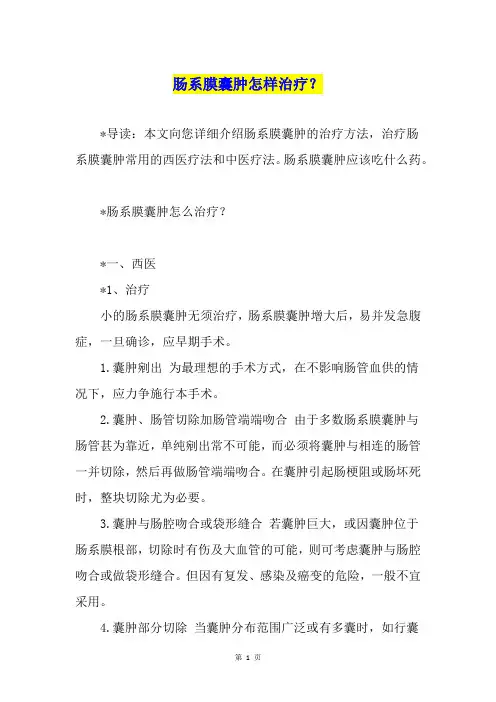 肠系膜囊肿怎样治疗？

*导读：本文向您详细介绍肠系膜囊肿的治疗方法，治疗肠系膜囊肿常用的西医疗法和中医疗法。肠系膜囊肿应该吃什么药。

*肠系膜囊肿怎么治疗？

*一、西医

*1、治疗

小的肠系膜囊肿无须治疗，肠系膜囊肿增大后，易并发急腹症，一旦确诊，应早期手术。

1.囊肿剜出 为最理想的手术方式，在不影响肠管血供的情况下，应力争施行本手术。

2.囊肿、肠管切除加肠管端端吻合 由于多数肠系膜囊肿与肠管甚为靠近，单纯剜出常不可能，而必须将囊肿与相连的肠管一并切除，然后再做肠管端端吻合。在囊肿引起肠梗阻或肠坏死时，整块切除尤为必要。

3.囊肿与肠腔吻合或袋形缝合 若囊肿巨大，或因囊肿位于肠系膜根部，切除时有伤及大血管的可能，则可考虑囊肿与肠腔吻合或做袋形缝合。但因有复发、感染及癌变的危险，一般不宜采用。

4.囊肿部分切除 当囊肿分布范围广泛或有多囊时，如行囊

第 1 页